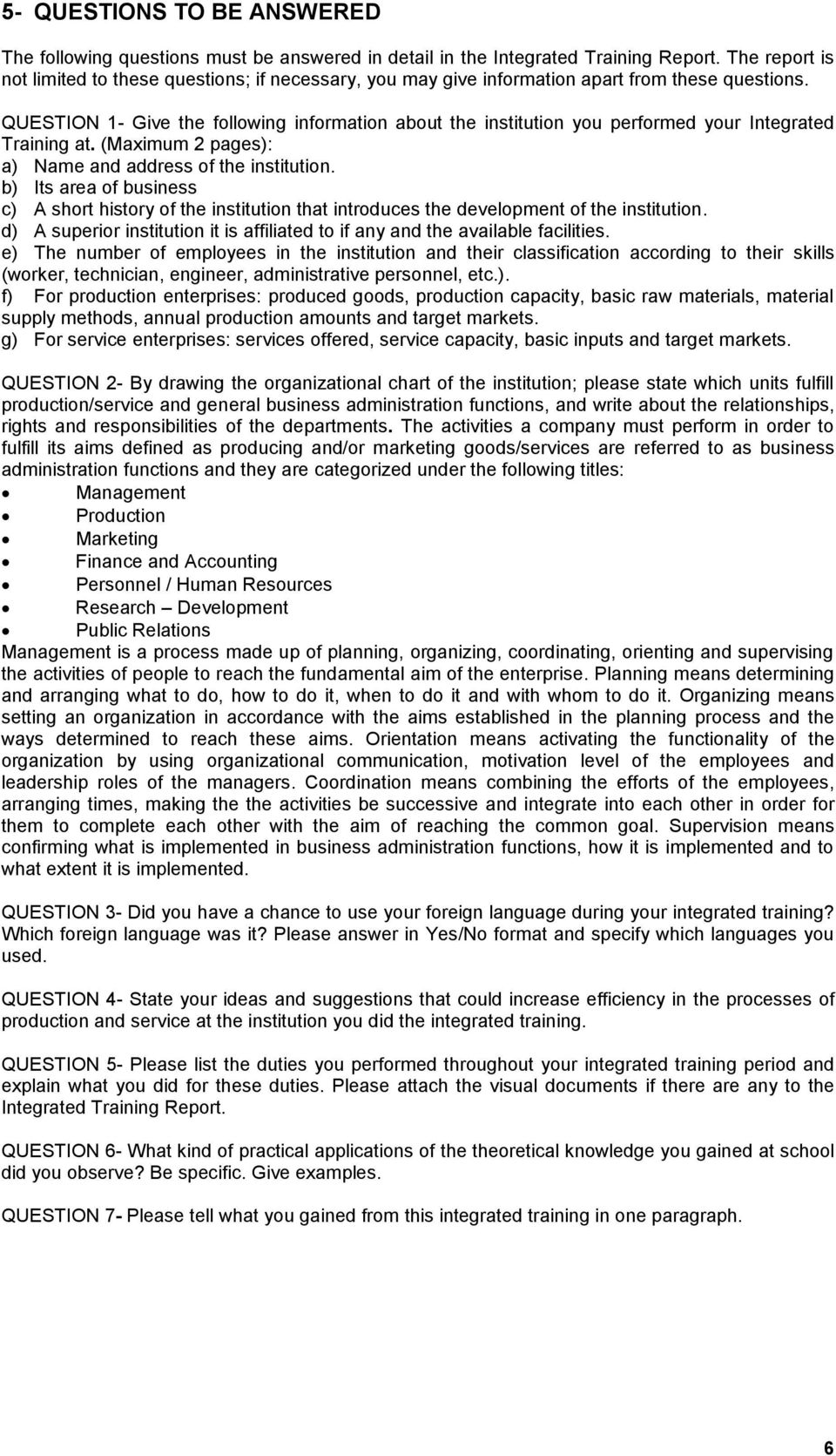 5- QUESTIONS TO BE ANSWERED

The following questions must be answered in detail in the Integrated Training Report. The report is not limited to these questions; if necessary, you may give information apart from these questions.

QUESTION 1- Give the following information about the institution you performed your Integrated Training at. (Maximum 2 pages):
a) Name and address of the institution.
b) Its area of business
c) A short history of the institution that introduces the development of the institution.
d) A superior institution it is affiliated to if any and the available facilities.
e) The number of employees in the institution and their classification according to their skills (worker, technician, engineer, administrative personnel, etc.).
f) For production enterprises: produced goods, production capacity, basic raw materials, material supply methods, annual production amounts and target markets.
g) For service enterprises: services offered, service capacity, basic inputs and target markets.

QUESTION 2- By drawing the organizational chart of the institution; please state which units fulfill production/service and general business administration functions, and write about the relationships, rights and responsibilities of the departments. The activities a company must perform in order to fulfill its aims defined as producing and/or marketing goods/services are referred to as business administration functions and they are categorized under the following titles:
• Management
• Production
• Marketing
• Finance and Accounting
• Personnel / Human Resources
• Research – Development
• Public Relations
Management is a process made up of planning, organizing, coordinating, orienting and supervising the activities of people to reach the fundamental aim of the enterprise. Planning means determining and arranging what to do, how to do it, when to do it and with whom to do it. Organizing means setting an organization in accordance with the aims established in the planning process and the ways determined to reach these aims. Orientation means activating the functionality of the organization by using organizational communication, motivation level of the employees and leadership roles of the managers. Coordination means combining the efforts of the employees, arranging times, making the the activities be successive and integrate into each other in order for them to complete each other with the aim of reaching the common goal. Supervision means confirming what is implemented in business administration functions, how it is implemented and to what extent it is implemented.

QUESTION 3- Did you have a chance to use your foreign language during your integrated training? Which foreign language was it? Please answer in Yes/No format and specify which languages you used.

QUESTION 4- State your ideas and suggestions that could increase efficiency in the processes of production and service at the institution you did the integrated training.

QUESTION 5- Please list the duties you performed throughout your integrated training period and explain what you did for these duties. Please attach the visual documents if there are any to the Integrated Training Report.

QUESTION 6- What kind of practical applications of the theoretical knowledge you gained at school did you observe? Be specific. Give examples.

QUESTION 7- Please tell what you gained from this integrated training in one paragraph.

6